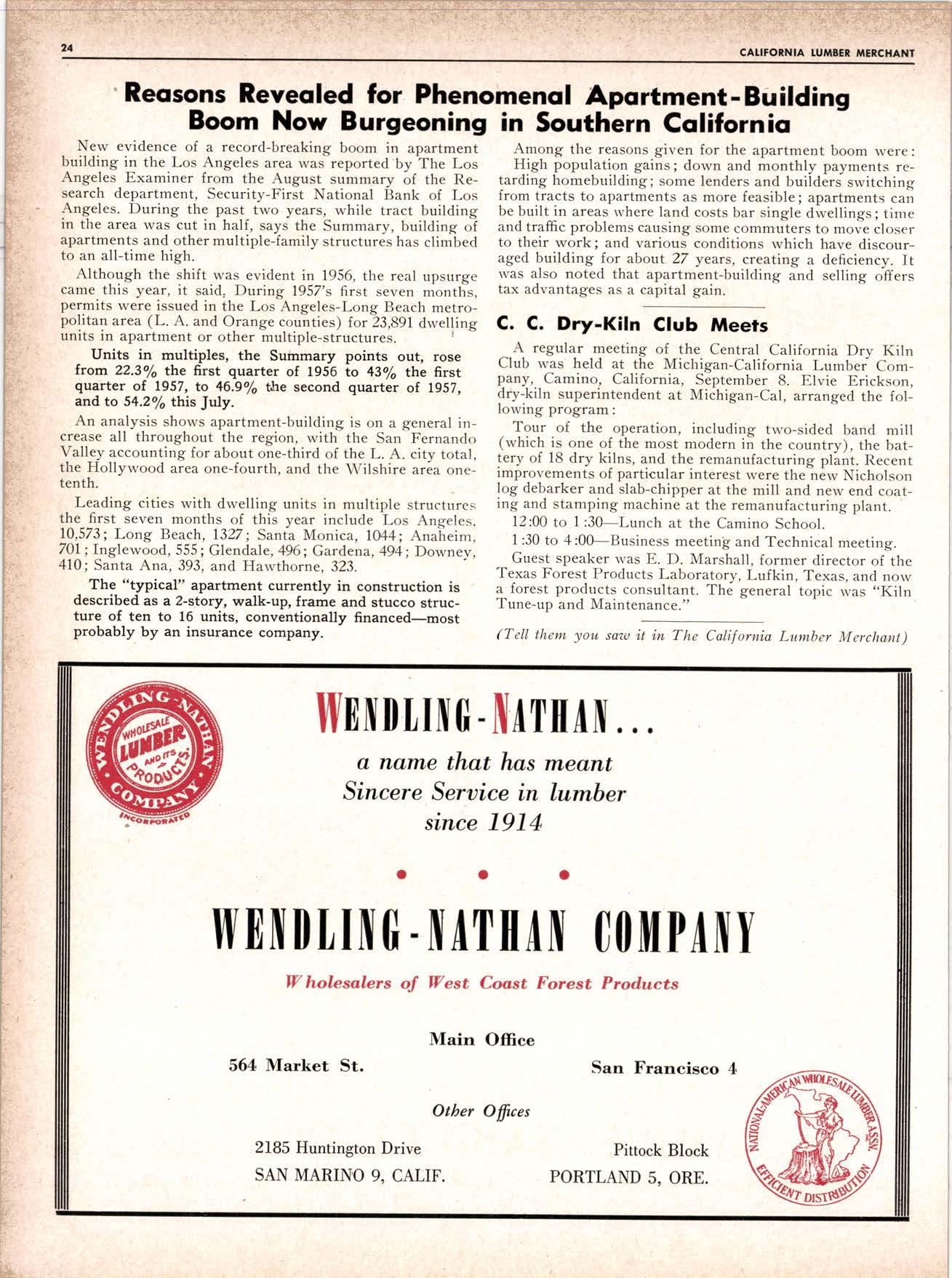 24 CALIFORNIA LUMBER MERCHANT

Reasons Revealed for Phenomenal Apartment-Building Boom Now Burgeoning in Southern California

New evidence of a record-breaking boom in apartment building in the Los Angeles area was reported by The Los Angeles Examiner from the August summary of the Research department, Security-First National Bank of Los Angeles. During the past two years, while tract building in the area was cut in half, says the Summary, building of apartments and other multiple-family structures has climbed to an all-time high.

Although the shift was evident in 1956, the real upsurge came this year, it said. During 1957's first seven months, permits were issued in the Los Angeles-Long Beach metropolitan area (L. A. and Orange counties) for 23,891 dwelling units in apartment or other multiple-structures.

Units in multiples, the Summary points out, rose from 22.3% the first quarter of 1956 to 43% the first quarter of 1957, to 46.9% the second quarter of 1957, and to 54.2% this July.

An analysis shows apartment-building is on a general increase all throughout the region, with the San Fernando Valley accounting for about one-third of the L. A. city total, the Hollywood area one-fourth, and the Wilshire area one-tenth.

Leading cities with dwelling units in multiple structures the first seven months of this year include Los Angeles, 10,573; Long Beach, 1327; Santa Monica, 1044; Anaheim, 701; Inglewood, 555; Glendale, 496; Gardena, 494; Downey, 410; Santa Ana, 393, and Hawthorne, 323.

The "typical" apartment currently in construction is described as a 2-story, walk-up, frame and stucco structure of ten to 16 units, conventionally financed—most probably by an insurance company.

Among the reasons given for the apartment boom were:
High population gains; down and monthly payments retarding homebuilding; some lenders and builders switching from tracts to apartments as more feasible; apartments can be built in areas where land costs bar single dwellings; time and traffic problems causing some commuters to move closer to their work; and various conditions which have discouraged building for about 27 years, creating a deficiency. It was also noted that apartment-building and selling offers tax advantages as a capital gain.

C. C. Dry-Kiln Club Meets

A regular meeting of the Central California Dry Kiln Club was held at the Michigan-California Lumber Company, Camino, California, September 8. Elvie Erickson, dry-kiln superintendent at Michigan-Cal, arranged the following program:

Tour of the operation, including two-sided band mill (which is one of the most modern in the country), the battery of 18 dry kilns, and the remanufacturing plant. Recent improvements of particular interest were the new Nicholson log debarker and slab-chipper at the mill and new end coating and stamping machine at the remanufacturing plant.

12:00 to 1:30—Lunch at the Camino School.

1:30 to 4:00—Business meeting and Technical meeting.

Guest speaker was E. D. Marshall, former director of the Texas Forest Products Laboratory, Lufkin, Texas, and now a forest products consultant. The general topic was "Kiln Tune-up and Maintenance."

(Tell them you saw it in The California Lumber Merchant)

WENDLING-NATHAN COMPANY INCORPORATED WHOLESALE LUMBER AND ITS PRODUCTS

WENDLING-NATHAN...
a name that has meant
Sincere Service in lumber
since 1914

WENDLING-NATHAN COMPANY

Wholesalers of West Coast Forest Products

Main Office
564 Market St. San Francisco 4

Other Offices
2185 Huntington Drive
SAN MARINO 9, CALIF.
Pittock Block
PORTLAND 5, ORE.

NATIONAL-AMERICAN WHOLESALE LUMBER ASSN. EFFICIENT DISTRIBUTION